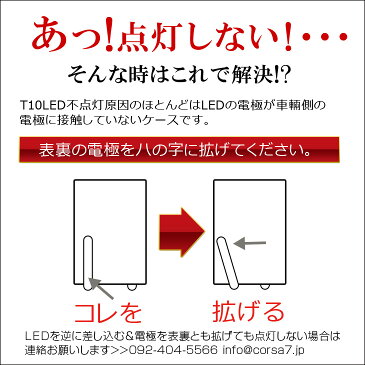 あっ!点灯しない!・・・

そんな時はこれで解決!?

T10LED不点灯原因のほとんどはLEDの電極が車輌側の電極に接触していないケースです。

表裏の電極を八の字に拡げてください。

コレを

拡げる

LEDを逆に差し込む&電極を表裏とも拡げても点灯しない場合は連絡お願いします>>092-404-5566 info@corsa7.jp